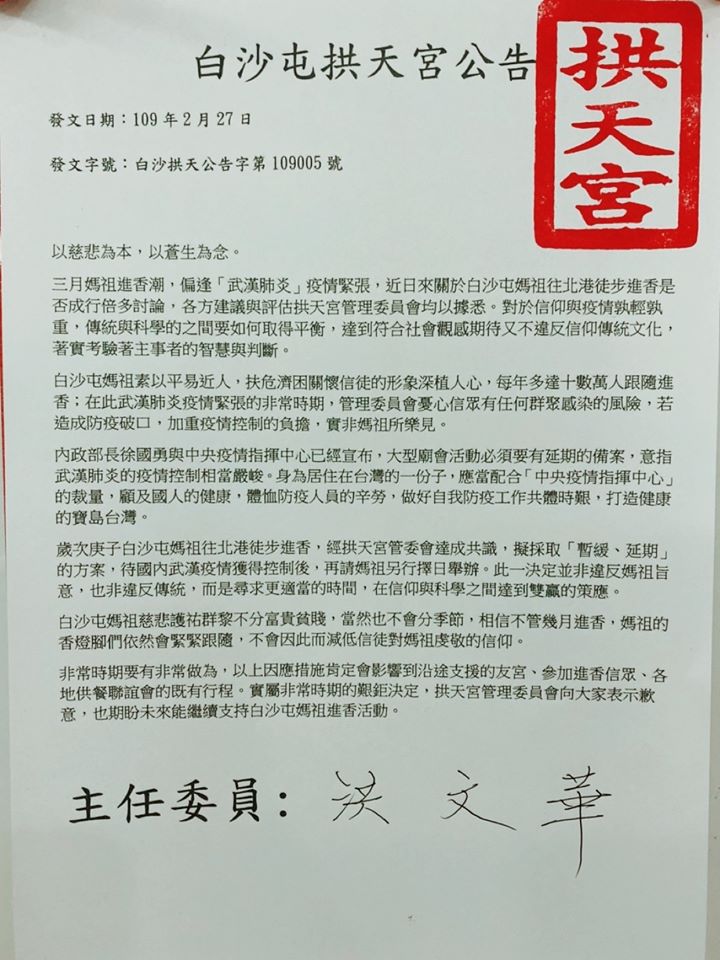 白沙屯拱天宮公告

拱天宮

發文日期：109年2月27日

發文字號：白沙拱天公告字第109005號

以慈悲為本，以蒼生為念。

三月媽祖進香潮，偏逢「武漢肺炎」疫情緊張，近日來關於白沙屯媽祖往北港徒步進香是否成行倍多討論，各方建議與評估拱天宮管理委員會均以據悉。對於信仰與疫情孰輕孰重，傳統與科學的之間要如何取得平衡，達到符合社會觀感期待又不違反信仰傳統文化，著實考驗著主事者的智慧與判斷。

白沙屯媽祖素以平易近人，扶危濟困關懷信徒的形象深植人心，每年多達十數萬人跟隨進香；在此武漢肺炎疫情緊張的非常時期，管理委員會憂心信眾有任何群聚感染的風險，若造成防疫破口，加重疫情控制的負擔，實非媽祖所樂見。

內政部長徐國勇與中央疫情指揮中心已經宣布，大型廟會活動必須要有延期的備案，意指武漢肺炎的疫情控制相當嚴峻。身為居住在台灣的一份子，應當配合「中央疫情指揮中心」的裁量，顧及國人的健康，體恤防疫人員的辛勞，做好自我防疫工作共體時艱，打造健康的寶島台灣。

歲次庚子白沙屯媽祖往北港徒步進香，經拱天宮管委會達成共識，擬採取「暫緩、延期」的方案，待國內武漢疫情獲得控制後，再請媽祖另行擇日舉辦。此一決定並非違反媽祖旨意，也非違反傳統，而是尋求更適當的時間，在信仰與科學之間達到雙贏的策應。

白沙屯媽祖慈悲護祐群黎不分富貴貧賤，當然也不會分季節，相信不管幾月進香，媽祖的香燈腳們依然會緊緊跟隨，不會因此而減低信徒對媽祖虔敬的信仰。

非常時期要有非常做為，以上因應措施肯定會影響到沿途支援的友宮、參加進香信眾、各地供餐聯誼會的既有行程。實屬非常時期的艱鉅決定，拱天宮管理委員會向大家表示歉意，也期盼未來能繼續支持白沙屯媽祖進香活動。

主任委員：洪文華